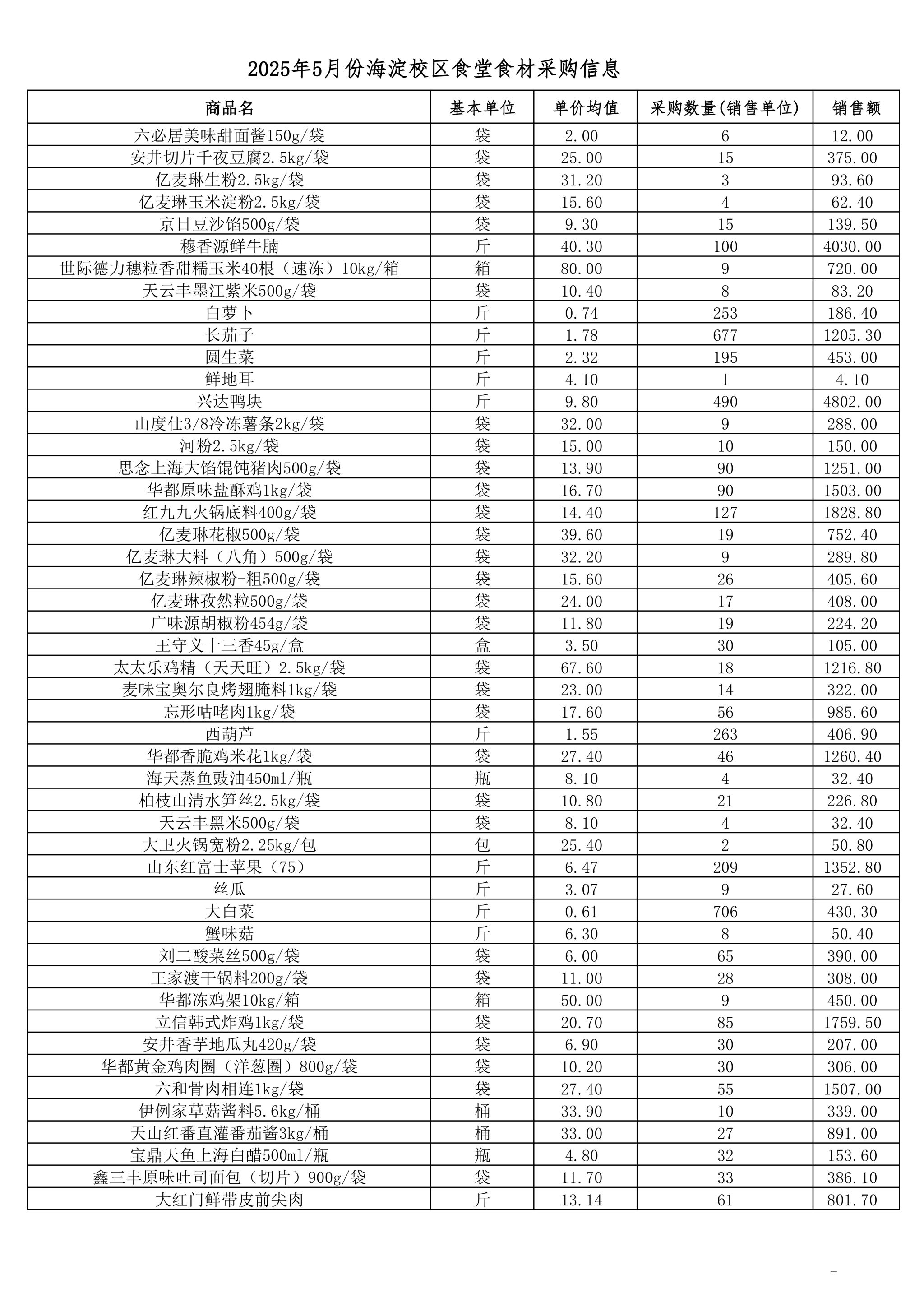 2025年5月份海淀校区食堂食材采购信息

| 商品名 | 基本单位 | 单价均值 | 采购数量(销售单位) | 销售额 |
|---|---|---|---|---|
| 六必居美味甜面酱150g/袋 | 袋 | 2.00 | 6 | 12.00 |
| 安井切片千夜豆腐2.5kg/袋 | 袋 | 25.00 | 15 | 375.00 |
| 亿麦琳生粉2.5kg/袋 | 袋 | 31.20 | 3 | 93.60 |
| 亿麦琳玉米淀粉2.5kg/袋 | 袋 | 15.60 | 4 | 62.40 |
| 京日豆沙馅500g/袋 | 袋 | 9.30 | 15 | 139.50 |
| 穆香源鲜牛腩 | 斤 | 40.30 | 100 | 4030.00 |
| 世际德力穗粒香甜糯玉米40根（速冻）10kg/箱 | 箱 | 80.00 | 9 | 720.00 |
| 天云丰墨江紫米500g/袋 | 袋 | 10.40 | 8 | 83.20 |
| 白萝卜 | 斤 | 0.74 | 253 | 186.40 |
| 长茄子 | 斤 | 1.78 | 677 | 1205.30 |
| 圆生菜 | 斤 | 2.32 | 195 | 453.00 |
| 鲜地耳 | 斤 | 4.10 | 1 | 4.10 |
| 兴达鸭块 | 斤 | 9.80 | 490 | 4802.00 |
| 山度仕3/8冷冻薯条2kg/袋 | 袋 | 32.00 | 9 | 288.00 |
| 河粉2.5kg/袋 | 袋 | 15.00 | 10 | 150.00 |
| 思念上海大馅馄饨猪肉500g/袋 | 袋 | 13.90 | 90 | 1251.00 |
| 华都原味盐酥鸡1kg/袋 | 袋 | 16.70 | 90 | 1503.00 |
| 红九九火锅底料400g/袋 | 袋 | 14.40 | 127 | 1828.80 |
| 亿麦琳花椒500g/袋 | 袋 | 39.60 | 19 | 752.40 |
| 亿麦琳大料（八角）500g/袋 | 袋 | 32.20 | 9 | 289.80 |
| 亿麦琳辣椒粉-粗500g/袋 | 袋 | 15.60 | 26 | 405.60 |
| 亿麦琳孜然粒500g/袋 | 袋 | 24.00 | 17 | 408.00 |
| 广味源胡椒粉454g/袋 | 袋 | 11.80 | 19 | 224.20 |
| 王守义十三香45g/盒 | 盒 | 3.50 | 30 | 105.00 |
| 太太乐鸡精（天天旺）2.5kg/袋 | 袋 | 67.60 | 18 | 1216.80 |
| 麦味宝奥尔良烤翅腌料1kg/袋 | 袋 | 23.00 | 14 | 322.00 |
| 忘形咕咾肉1kg/袋 | 袋 | 17.60 | 56 | 985.60 |
| 西葫芦 | 斤 | 1.55 | 263 | 406.90 |
| 华都香脆鸡米花1kg/袋 | 袋 | 27.40 | 46 | 1260.40 |
| 海天蒸鱼豉油450ml/瓶 | 瓶 | 8.10 | 4 | 32.40 |
| 柏枝山清水笋丝2.5kg/袋 | 袋 | 10.80 | 21 | 226.80 |
| 天云丰黑米500g/袋 | 袋 | 8.10 | 4 | 32.40 |
| 大卫火锅宽粉2.25kg/包 | 包 | 25.40 | 2 | 50.80 |
| 山东红富士苹果（75） | 斤 | 6.47 | 209 | 1352.80 |
| 丝瓜 | 斤 | 3.07 | 9 | 27.60 |
| 大白菜 | 斤 | 0.61 | 706 | 430.30 |
| 蟹味菇 | 斤 | 6.30 | 8 | 50.40 |
| 刘二酸菜丝500g/袋 | 袋 | 6.00 | 65 | 390.00 |
| 王家渡干锅料200g/袋 | 袋 | 11.00 | 28 | 308.00 |
| 华都冻鸡架10kg/箱 | 箱 | 50.00 | 9 | 450.00 |
| 立信韩式炸鸡1kg/袋 | 袋 | 20.70 | 85 | 1759.50 |
| 安井香芋地瓜丸420g/袋 | 袋 | 6.90 | 30 | 207.00 |
| 华都黄金鸡肉圈（洋葱圈）800g/袋 | 袋 | 10.20 | 30 | 306.00 |
| 六和骨肉相连1kg/袋 | 袋 | 27.40 | 55 | 1507.00 |
| 伊例家草菇酱料5.6kg/桶 | 桶 | 33.90 | 10 | 339.00 |
| 天山红番直灌番茄酱3kg/桶 | 桶 | 33.00 | 27 | 891.00 |
| 宝鼎天鱼上海白醋500ml/瓶 | 瓶 | 4.80 | 32 | 153.60 |
| 鑫三丰原味吐司面包（切片）900g/袋 | 袋 | 11.70 | 33 | 386.10 |
| 大红门鲜带皮前尖肉 | 斤 | 13.14 | 61 | 801.70 |